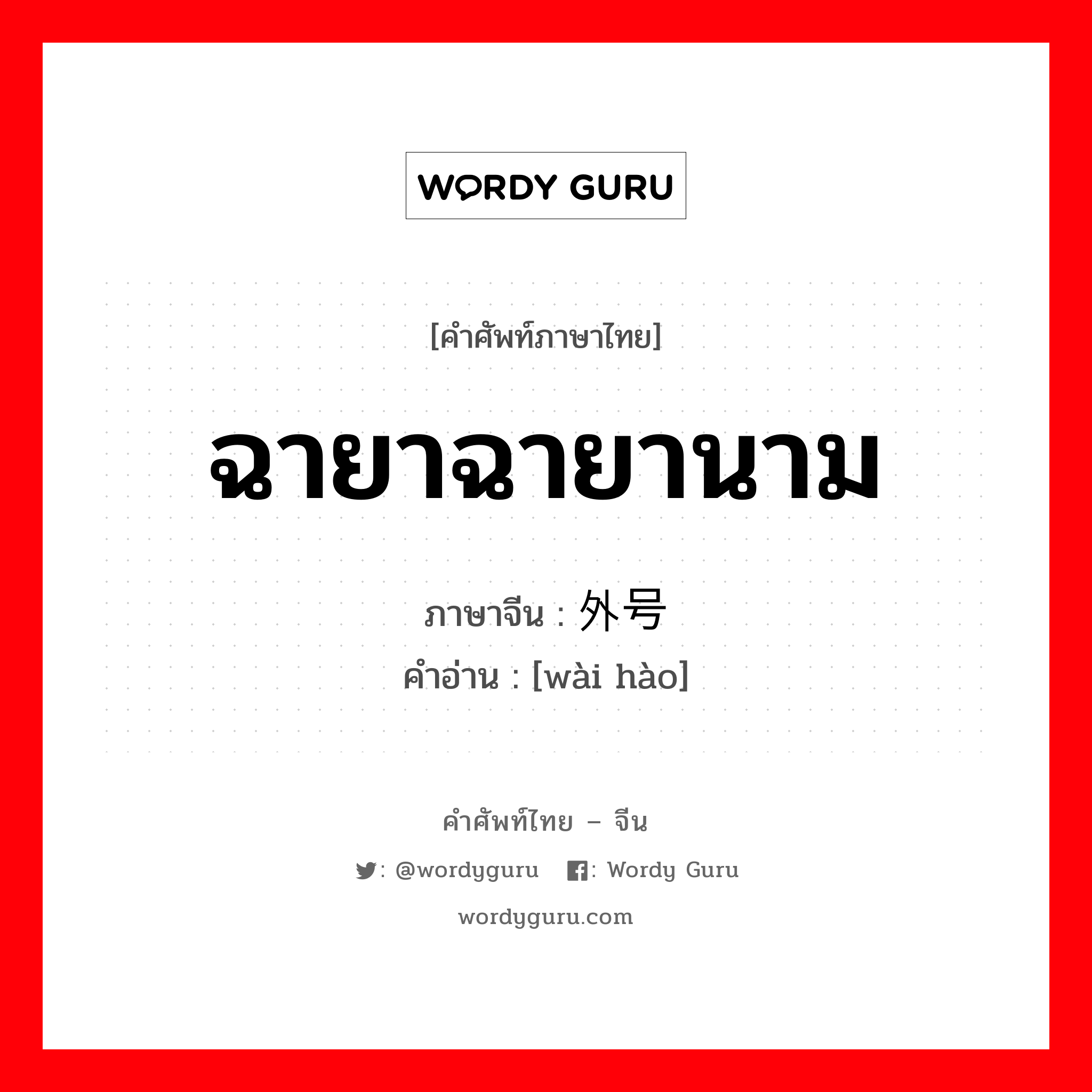 WORDY GURU

[คำศัพท์ภาษาไทย]

ฉายาฉายานาม

ภาษาจีน : 外号

คำอ่าน : [wài hào]

คำศัพท์ไทย – จีน

: @wordyguru : Wordy Guru

wordyguru.com